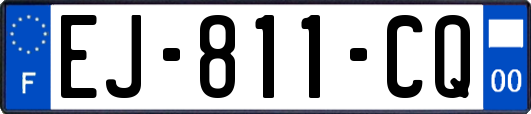 F
EJ-811-CQ
00